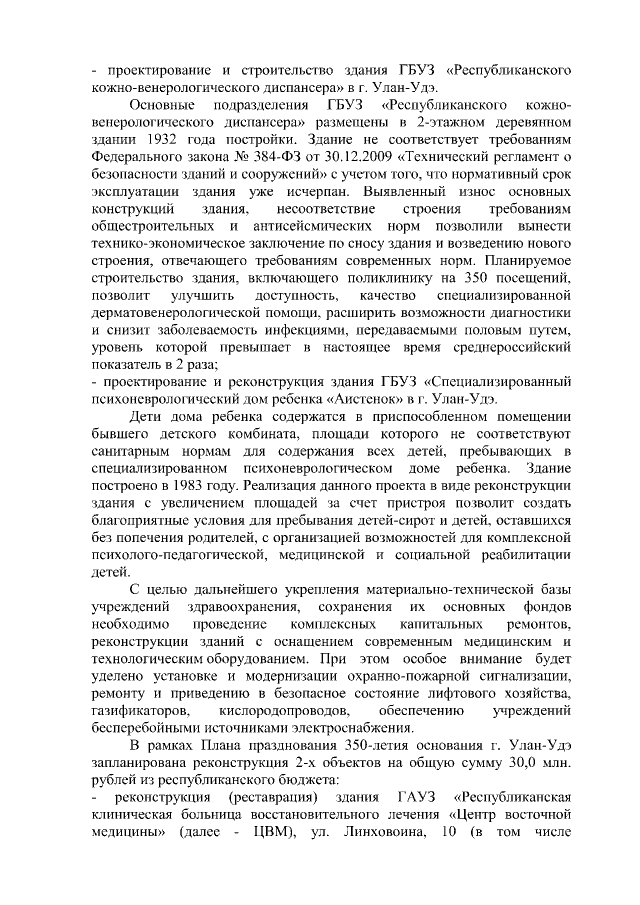 - проектирование и строительство здания ГБУЗ «Республиканского кожно-венерологического диспансера» в г. Улан-Удэ.

Основные подразделения ГБУЗ «Республиканского кожно-венерологического диспансера» размещены в 2-этажном деревянном здании 1932 года постройки. Здание не соответствует требованиям Федерального закона № 384-ФЗ от 30.12.2009 «Технический регламент о безопасности зданий и сооружений» с учетом того, что нормативный срок эксплуатации здания уже исчерпан. Выявленный износ основных конструкций здания, несоответствие строения требованиям общестроительных и антисейсмических норм позволили вынести технико-экономическое заключение по сносу здания и возведению нового строения, отвечающего требованиям современных норм. Планируемое строительство здания, включающего поликлинику на 350 посещений, позволит улучшить доступность, качество специализированной дерматовенерологической помощи, расширить возможности диагностики и снизит заболеваемость инфекциями, передаваемыми половым путем, уровень которой превышает в настоящее время среднероссийский показатель в 2 раза;

- проектирование и реконструкция здания ГБУЗ «Специализированный психоневрологический дом ребенка «Аистенок» в г. Улан-Удэ.

Дети дома ребенка содержатся в приспособленном помещении бывшего детского комбината, площади которого не соответствуют санитарным нормам для содержания всех детей, пребывающих в специализированном психоневрологическом доме ребенка. Здание построено в 1983 году. Реализация данного проекта в виде реконструкции здания с увеличением площадей за счет пристроя позволит создать благоприятные условия для пребывания детей-сирот и детей, оставшихся без попечения родителей, с организацией возможностей для комплексной психолого-педагогической, медицинской и социальной реабилитации детей.

С целью дальнейшего укрепления материально-технической базы учреждений здравоохранения, сохранения их основных фондов необходимо проведение комплексных капитальных ремонтов, реконструкции зданий с оснащением современным медицинским и технологическим оборудованием. При этом особое внимание будет уделено установке и модернизации охранно-пожарной сигнализации, ремонту и приведению в безопасное состояние лифтового хозяйства, газификаторов, кислородопроводов, обеспечению учреждений бесперебойными источниками электроснабжения.

В рамках Плана празднования 350-летия основания г. Улан-Удэ запланирована реконструкция 2-х объектов на общую сумму 30,0 млн. рублей из республиканского бюджета:

- реконструкция (реставрация) здания ГАУЗ «Республиканская клиническая больница восстановительного лечения «Центр восточной медицины» (далее - ЦВМ), ул. Линховоина, 10 (в том числе